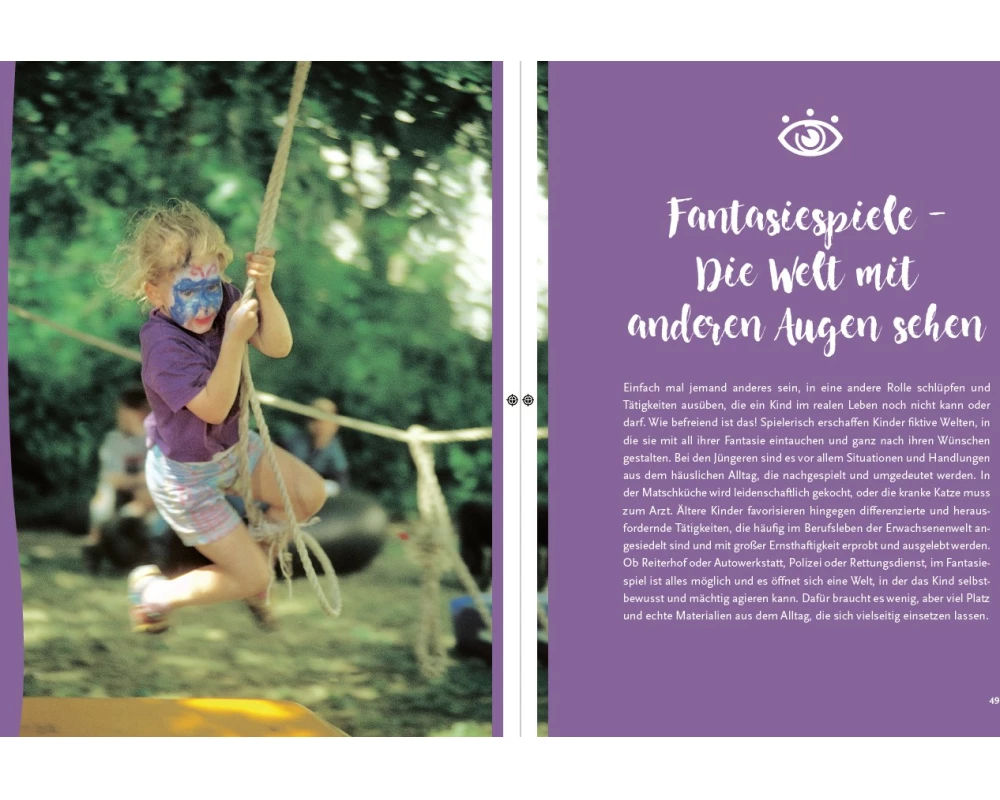 Fantasiespiele -
Die Welt mit
anderen Augen sehen

Einfach mal jemand anderes sein, in eine andere Rolle schlüpfen und Tätigkeiten ausüben, die ein Kind im realen Leben noch nicht kann oder darf. Wie befreiend ist das! Spielerisch erschaffen Kinder fiktive Welten, in die sie mit all ihrer Fantasie eintauchen und ganz nach ihren Wünschen gestalten. Bei den Jüngeren sind es vor allem Situationen und Handlungen aus dem häuslichen Alltag, die nachgespielt und umgedeutet werden. In der Matschküche wird leidenschaftlich gekocht, oder die kranke Katze muss zum Arzt. Ältere Kinder favorisieren hingegen differenzierte und herausfordernde Tätigkeiten, die häufig im Berufsleben der Erwachsenenwelt angesiedelt sind und mit großer Ernsthaftigkeit erprobt und ausgelebt werden. Ob Reiterhof oder Autowerkstatt, Polizei oder Rettungsdienst, im Fantasiespiel ist alles möglich und es öffnet sich eine Welt, in der das Kind selbstbewusst und mächtig agieren kann. Dafür braucht es wenig, aber viel Platz und echte Materialien aus dem Alltag, die sich vielseitig einsetzen lassen.

49